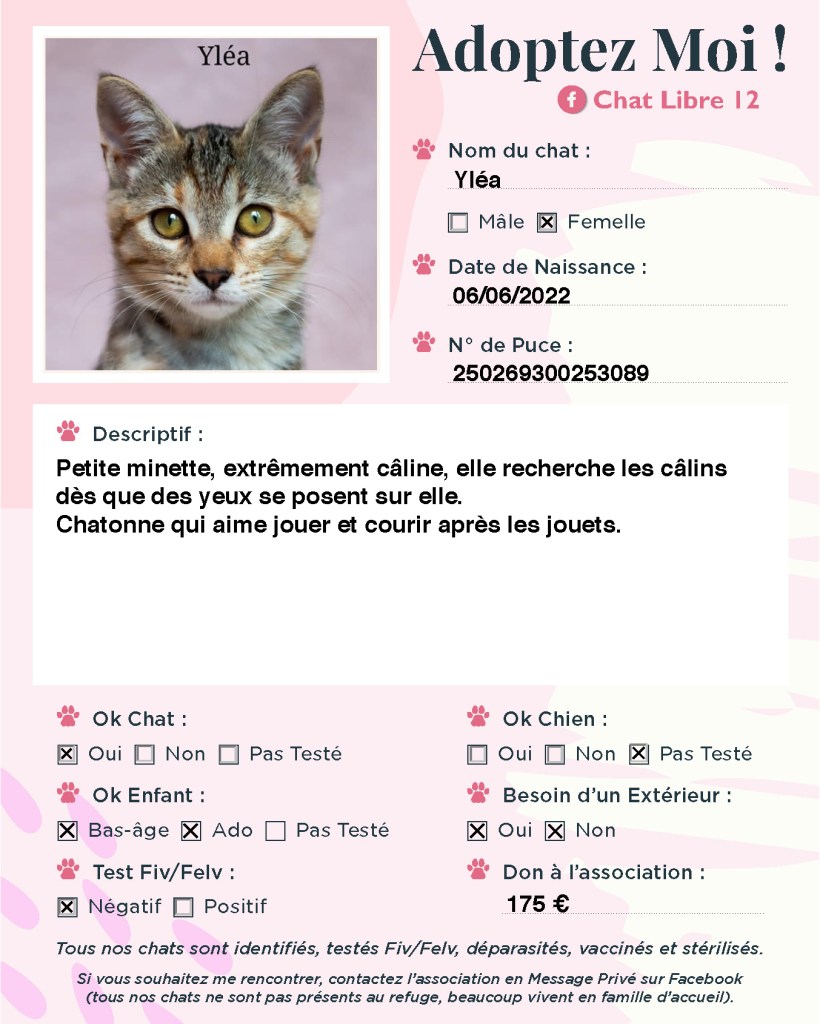 Yléa

Adoptez Moi !

Chat Libre 12

Nom du chat :
Yléa

☐ Mâle ☒ Femelle

Date de Naissance :
06/06/2022

N° de Puce :
250269300253089

Descriptif :
Petite minette, extrêmement câline, elle recherche les câlins dès que des yeux se posent sur elle.
Chatonne qui aime jouer et courir après les jouets.

Ok Chat :
☒ Oui ☐ Non ☐ Pas Testé

Ok Enfant :
☒ Bas-âge ☒ Ado ☐ Pas Testé

Test Fiv/Felv :
☒ Négatif ☐ Positif

Ok Chien :
☐ Oui ☐ Non ☒ Pas Testé

Besoin d'un Extérieur :
☒ Oui ☒ Non

Don à l'association :
175 €

Tous nos chats sont identifiés, testés Fiv/Felv, déparasités, vaccinés et stérilisés.

Si vous souhaitez me rencontrer, contactez l'association en Message Privé sur Facebook (tous nos chats ne sont pas présents au refuge, beaucoup vivent en famille d'accueil).